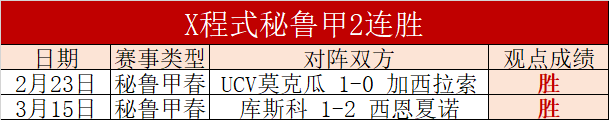 X程式秘鲁甲2连胜

| 日期 | 赛事类型 | 对阵双方 | 观点成绩 |
|---|---|---|---|
| 2月23日 | 秘鲁甲春 | UCV莫克瓜 1-0 加西拉索 | 胜 |
| 3月15日 | 秘鲁甲春 | 库斯科 1-2 西恩夏诺 | 胜 |